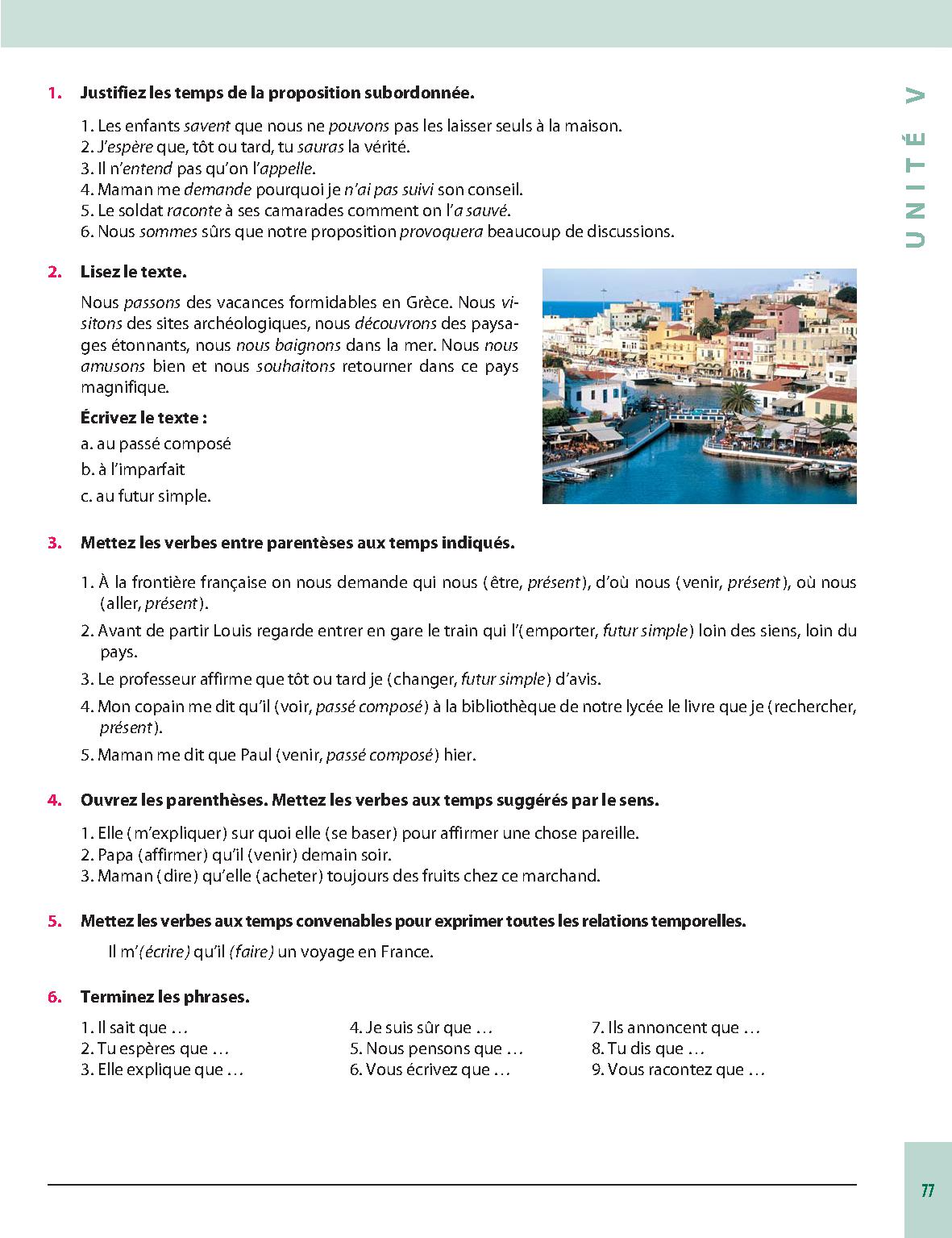 UNITÉ V

1. Justifiez les temps de la proposition subordonnée.

1. Les enfants savent que nous ne pouvons pas les laisser seuls à la maison.
2. J'espère que, tôt ou tard, tu sauras la vérité.
3. Il n'entend pas qu'on l'appelle.
4. Maman me demande pourquoi je n'ai pas suivi son conseil.
5. Le soldat raconte à ses camarades comment on l'a sauvé.
6. Nous sommes sûrs que notre proposition provoquera beaucoup de discussions.

2. Lisez le texte.

Nous passons des vacances formidables en Grèce. Nous visitons des sites archéologiques, nous découvrons des paysages étonnants, nous nous baignons dans la mer. Nous nous amusons bien et nous souhaitons retourner dans ce pays magnifique.

Écrivez le texte :

a. au passé composé
b. à l'imparfait
c. au futur simple.

3. Mettez les verbes entre parentèses aux temps indiqués.

1. À la frontière française on nous demande qui nous (être, présent), d'où nous (venir, présent), où nous (aller, présent).
2. Avant de partir Louis regarde entrer en gare le train qui l'(emporter, futur simple) loin des siens, loin du pays.
3. Le professeur affirme que tôt ou tard je (changer, futur simple) d'avis.
4. Mon copain me dit qu'il (voir, passé composé) à la bibliothèque de notre lycée le livre que je (rechercher, présent).
5. Maman me dit que Paul (venir, passé composé) hier.

4. Ouvrez les parenthèses. Mettez les verbes aux temps suggérés par le sens.

1. Elle (m'expliquer) sur quoi elle (se baser) pour affirmer une chose pareille.
2. Papa (affirmer) qu'il (venir) demain soir.
3. Maman (dire) qu'elle (acheter) toujours des fruits chez ce marchand.

5. Mettez les verbes aux temps convenables pour exprimer toutes les relations temporelles.

Il m'(écrire) qu'il (faire) un voyage en France.

6. Terminez les phrases.

1. Il sait que …
2. Tu espères que …
3. Elle explique que …

4. Je suis sûr que …
5. Nous pensons que …
6. Vous écrivez que …

7. Ils annoncent que …
8. Tu dis que …
9. Vous racontez que …

77